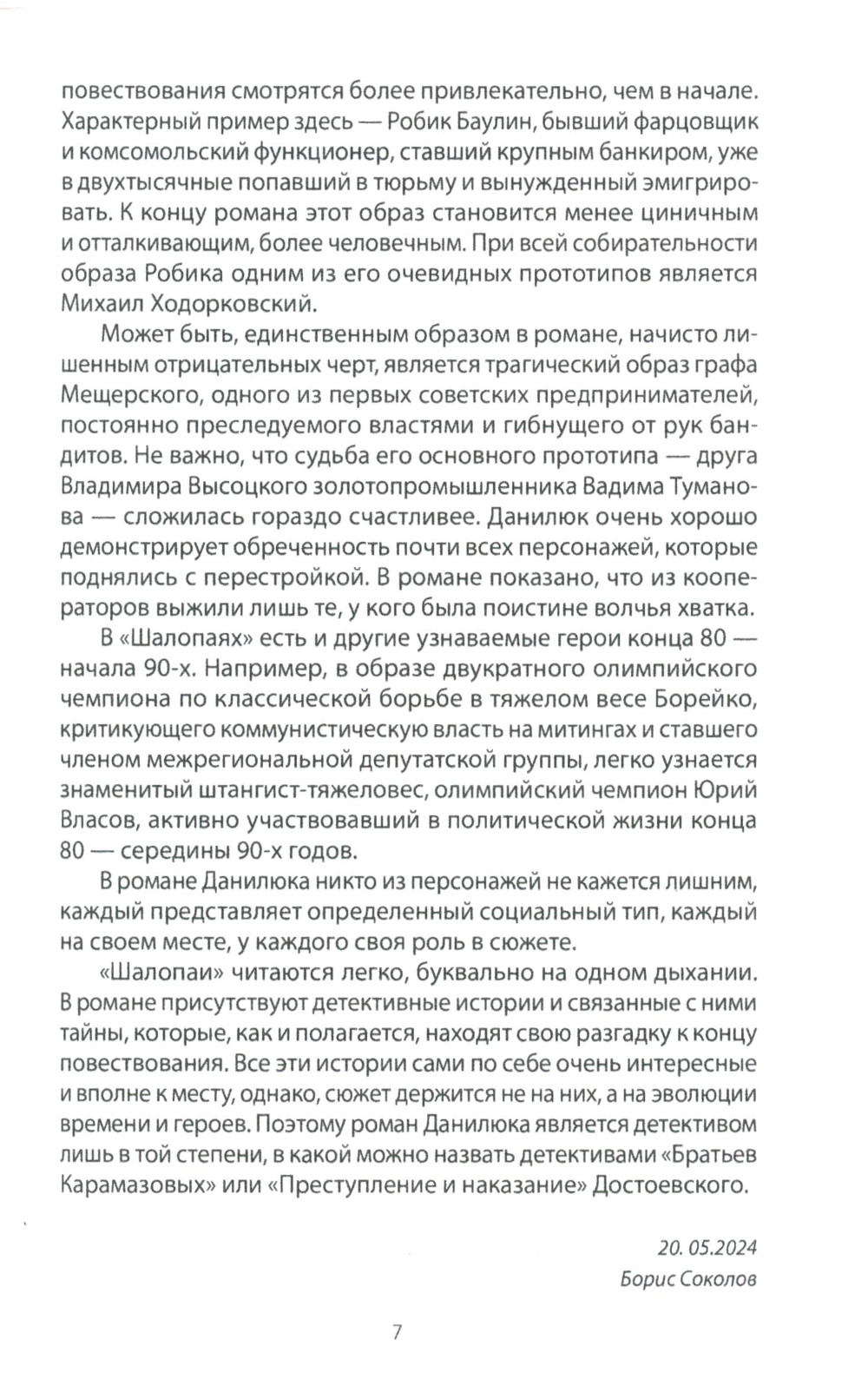 повествования смотрятся более привлекательно, чем в начале. Характерный пример здесь — Робик Баулин, бывший фарцовщик и комсомольский функционер, ставший крупным банкиром, уже в двухтысячные попавший в тюрьму и вынужденный эмигрировать. К концу романа этот образ становится менее циничным и отталкивающим, более человечным. При всей собирательности образа Робика одним из его очевидных прототипов является Михаил Ходорковский.

Может быть, единственным образом в романе, начисто лишенным отрицательных черт, является трагический образ графа Мещерского, одного из первых советских предпринимателей, постоянно преследуемого властями и гибнущего от рук бандитов. Не важно, что судьба его основного прототипа — друга Владимира Высоцкого золотопромышленника Вадима Туманова — сложилась гораздо счастливее. Данилюк очень хорошо демонстрирует обреченность почти всех персонажей, которые поднялись с перестройкой. В романе показано, что из кооператоров выжили лишь те, у кого была поистине волчья хватка.

В «Шалопаях» есть и другие узнаваемые герои конца 80 — начала 90-х. Например, в образе двукратного олимпийского чемпиона по классической борьбе в тяжелом весе Борейко, критикующего коммунистическую власть на митингах и ставшего членом межрегиональной депутатской группы, легко узнается знаменитый штангист-тяжеловес, олимпийский чемпион Юрий Власов, активно участвовавший в политической жизни конца 80 — середины 90-х годов.

В романе Данилюка никто из персонажей не кажется лишним, каждый представляет определенный социальный тип, каждый на своем месте, у каждого своя роль в сюжете.

«Шалопаи» читаются легко, буквально на одном дыхании. В романе присутствуют детективные истории и связанные с ними тайны, которые, как и полагается, находят свою разгадку к концу повествования. Все эти истории сами по себе очень интересные и вполне к месту, однако, сюжет держится не на них, а на эволюции времени и героев. Поэтому роман Данилюка является детективом лишь в той степени, в какой можно назвать детективами «Братьев Карамазовых» или «Преступление и наказание» Достоевского.

20. 05.2024
Борис Соколов

7